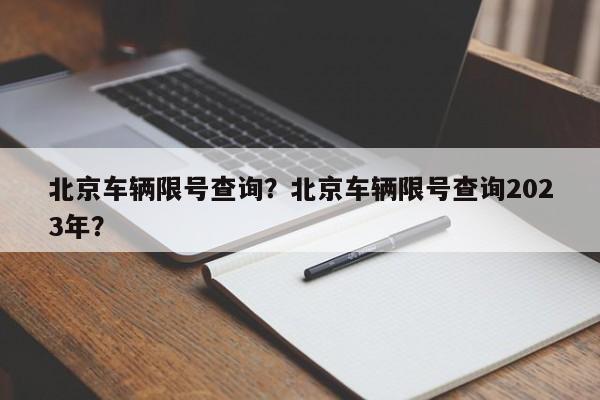 北京车辆限号查询？北京车辆限号查询2023年？